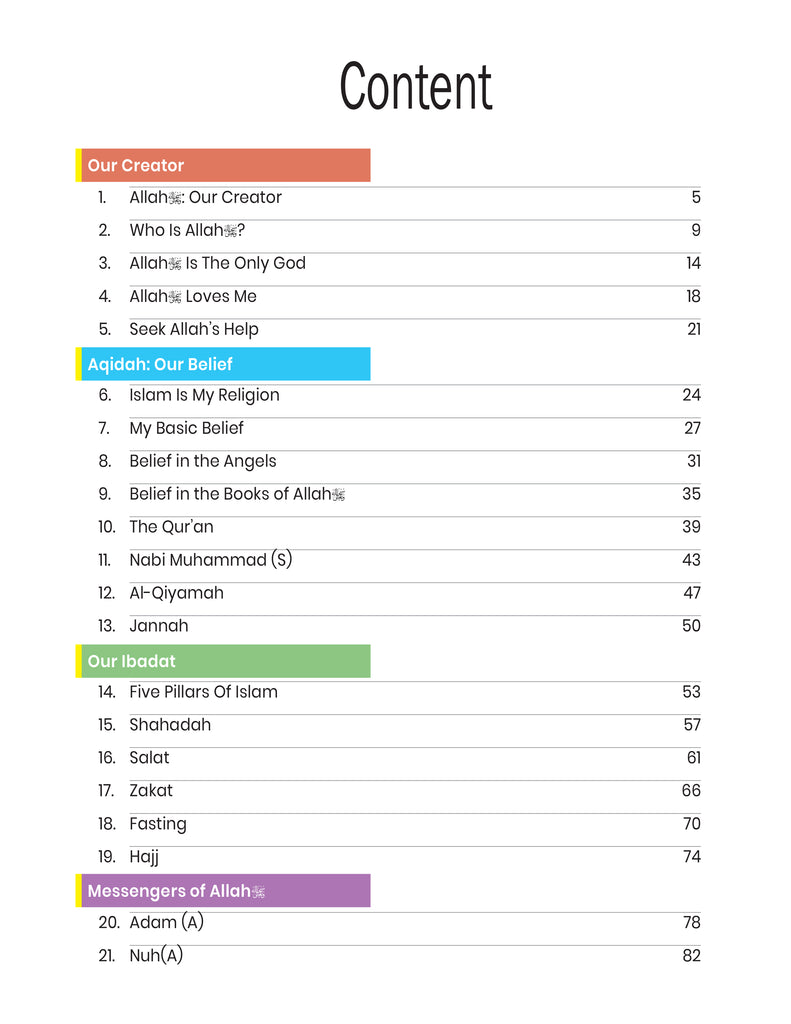 Content

Our Creator

1. Allahﷻ: Our Creator 5
2. Who Is Allahﷻ? 9
3. Allahﷻ Is The Only God 14
4. Allahﷻ Loves Me 18
5. Seek Allah's Help 21

Aqidah: Our Belief

6. Islam Is My Religion 24
7. My Basic Belief 27
8. Belief in the Angels 31
9. Belief in the Books of Allahﷻ 35
10. The Qur'an 39
11. Nabi Muhammad (S) 43
12. Al-Qiyamah 47
13. Jannah 50

Our Ibadat

14. Five Pillars Of Islam 53
15. Shahadah 57
16. Salat 61
17. Zakat 66
18. Fasting 70
19. Hajj 74

Messengers of Allahﷻ

20. Adam (A) 78
21. Nuh(A) 82